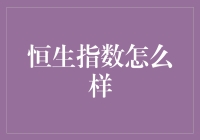 恒生指数怎么样